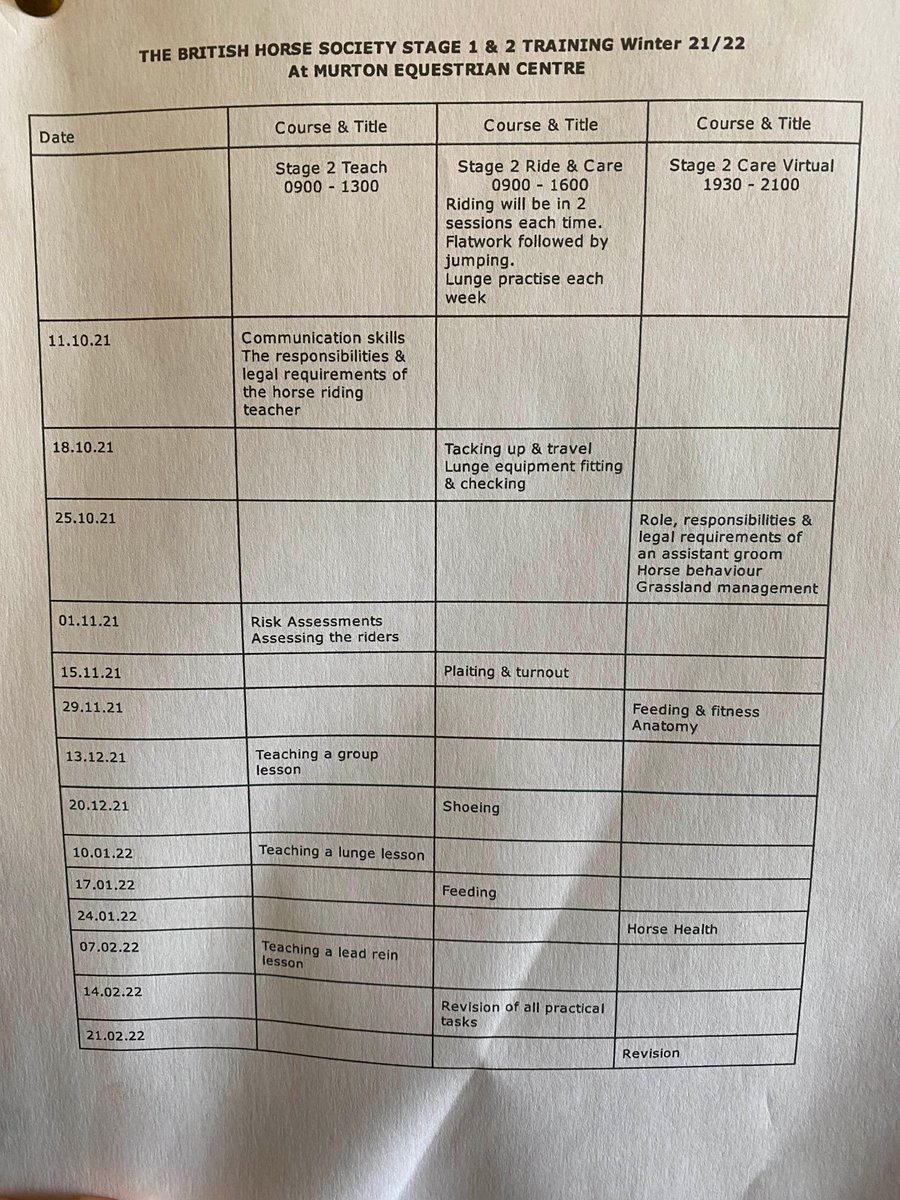 THE BRITISH HORSE SOCIETY STAGE 1 & 2 TRAINING Winter 21/22
At MURTON EQUESTRIAN CENTRE

| Date | Course & Title | Course & Title | Course & Title |
|---|---|---|---|
| | Stage 2 Teach 0900 - 1300 | Stage 2 Ride & Care 0900 - 1600 Riding will be in 2 sessions each time. Flatwork followed by jumping. Lunge practise each week | Stage 2 Care Virtual 1930 - 2100 |
| 11.10.21 | Communication skills The responsibilities & legal requirements of the horse riding teacher | | |
| 18.10.21 | | Tacking up & travel Lunge equipment fitting & checking | |
| 25.10.21 | | | Role, responsibilities & legal requirements of an assistant groom Horse behaviour Grassland management |
| 01.11.21 | Risk Assessments Assessing the riders | | |
| 15.11.21 | | Plaiting & turnout | |
| 29.11.21 | | | Feeding & fitness Anatomy |
| 13.12.21 | Teaching a group lesson | | |
| 20.12.21 | | Shoeing | |
| 10.01.22 | Teaching a lunge lesson | | |
| 17.01.22 | | Feeding | |
| 24.01.22 | | | Horse Health |
| 07.02.22 | Teaching a lead rein lesson | | |
| 14.02.22 | | Revision of all practical tasks | |
| 21.02.22 | | | Revision |